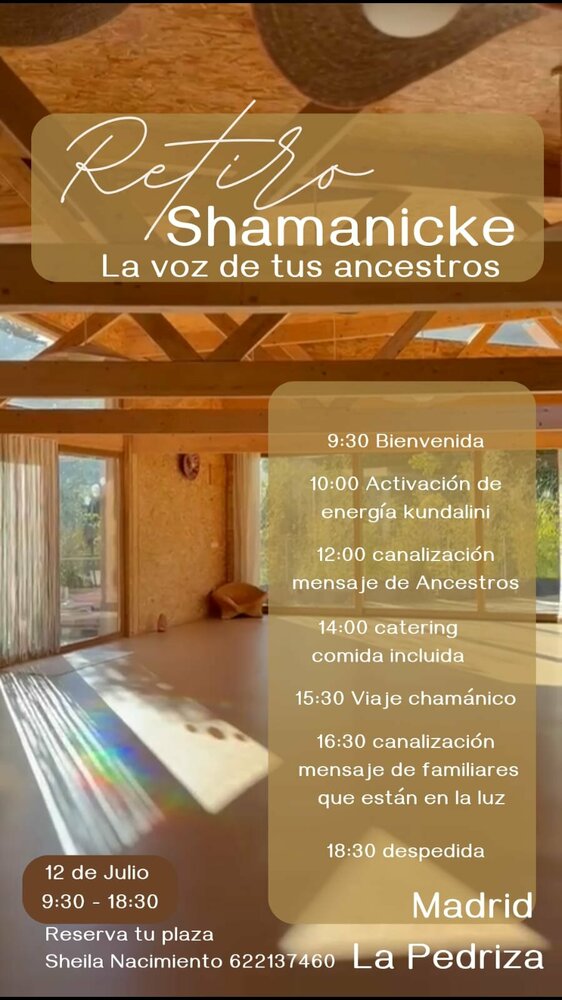 Retiro
Shamanicke
La voz de tus ancestros

9:30 Bienvenida

10:00 Activación de energía kundalini

12:00 canalización mensaje de Ancestros

14:00 catering comida incluida

15:30 Viaje chamánico

16:30 canalización mensaje de familiares que están en la luz

18:30 despedida

12 de Julio
9:30 - 18:30

Reserva tu plaza
Sheila Nacimiento 622137460

Madrid
La Pedriza